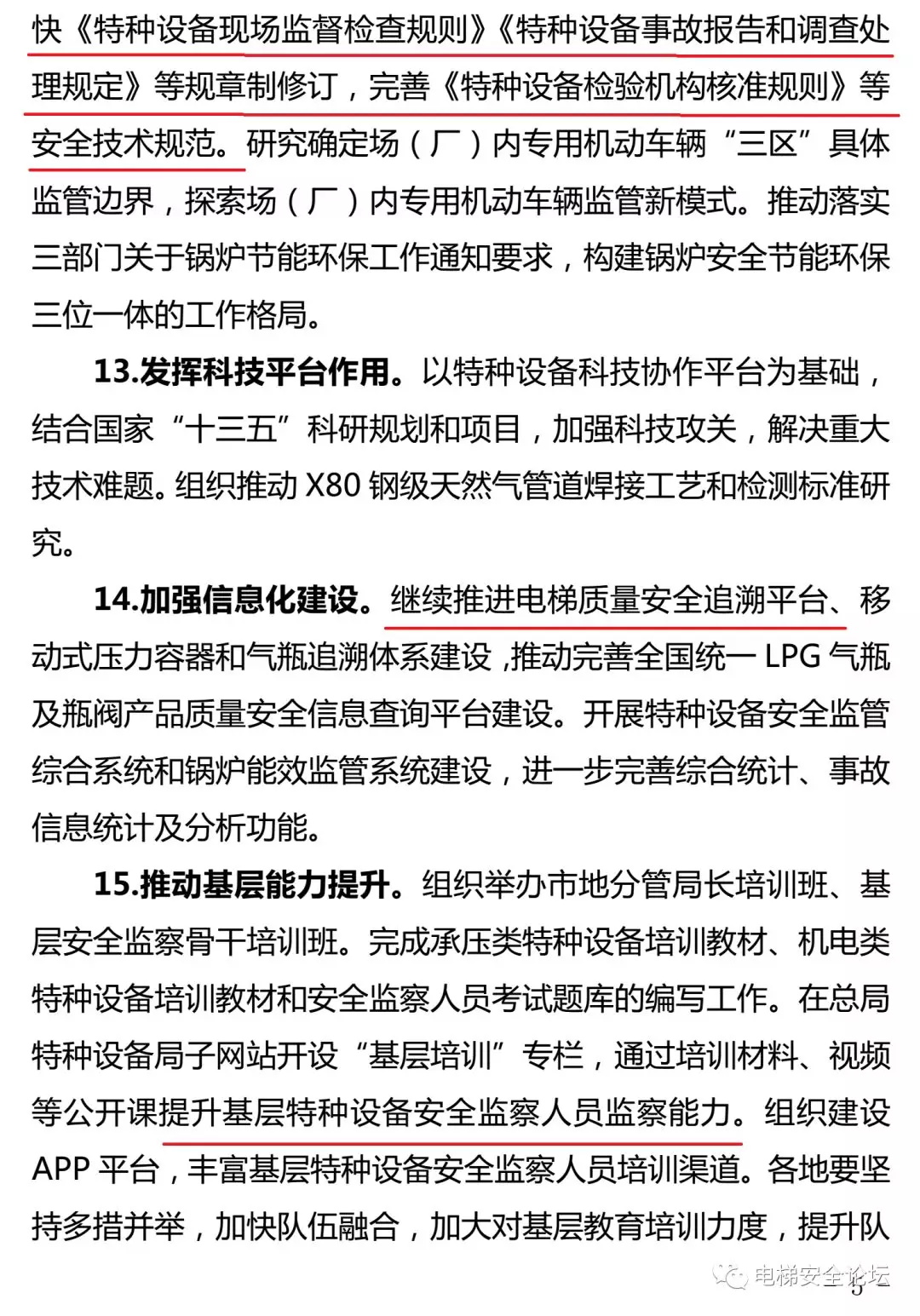 快《特种设备现场监督检查规则》《特种设备事故报告和调查处理规定》等规章制修订，完善《特种设备检验机构核准规则》等安全技术规范。研究确定场（厂）内专用机动车辆“三区”具体监管边界，探索场（厂）内专用机动车辆监管新模式。推动落实三部门关于锅炉节能环保工作通知要求，构建锅炉安全节能环保三位一体的工作格局。

13.发挥科技平台作用。以特种设备科技协作平台为基础，结合国家“十三五”科研规划和项目，加强科技攻关，解决重大技术难题。组织推动 X80 钢级天然气管道焊接工艺和检测标准研究。

14.加强信息化建设。继续推进电梯质量安全追溯平台、移动式压力容器和气瓶追溯体系建设，推动完善全国统一 LPG 气瓶及瓶阀产品质量安全信息查询平台建设。开展特种设备安全监管综合系统和锅炉能效监管系统建设，进一步完善综合统计、事故信息统计及分析功能。

15.推动基层能力提升。组织举办市地分管局长培训班、基层安全监察骨干培训班。完成承压类特种设备培训教材、机电类特种设备培训教材和安全监察人员考试题库的编写工作。在总局特种设备局子网站开设“基层培训”专栏，通过培训材料、视频等公开课提升基层特种设备安全监察人员监察能力。组织建设 APP 平台，丰富基层特种设备安全监察人员培训渠道。各地要坚持多措并举，加快队伍融合，加大对基层教育培训力度，提升队

电梯安全论坛
5